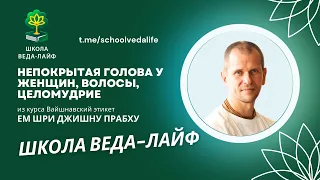 ШКОЛА ВЕДА-ЛАЙФ

t.me/schoolvedalife

НЕПОКРЫТАЯ ГОЛОВА У ЖЕНЩИН, ВОЛОСЫ, ЦЕЛОМУДРИЕ

из курса Вайшнавский этикет
ЕМ ШРИ ДЖИШНУ ПРАБХУ

ШКОЛА ВЕДА-ЛАЙФ